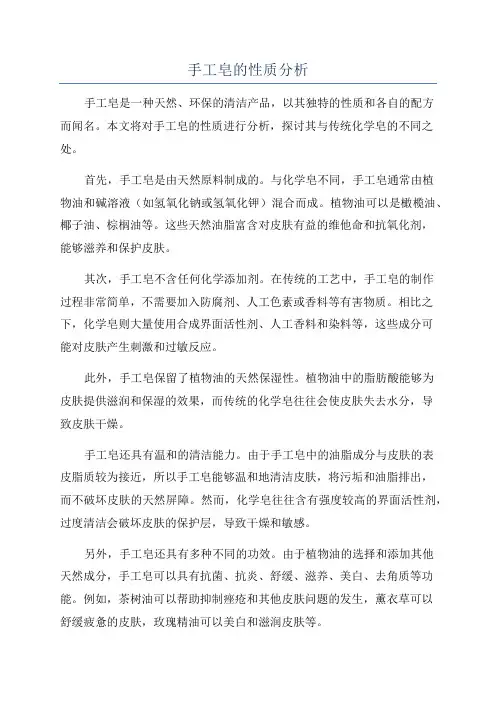 手工皂的性质分析

手工皂是一种天然、环保的清洁产品，以其独特的性质和各自的配方而闻名。本文将对手工皂的性质进行分析，探讨其与传统化学皂的不同之处。

首先，手工皂是由天然原料制成的。与化学皂不同，手工皂通常由植物油和碱溶液（如氢氧化钠或氢氧化钾）混合而成。植物油可以是橄榄油、椰子油、棕榈油等。这些天然油脂富含对皮肤有益的维他命和抗氧化剂，能够滋养和保护皮肤。

其次，手工皂不含任何化学添加剂。在传统的工艺中，手工皂的制作过程非常简单，不需要加入防腐剂、人工色素或香料等有害物质。相比之下，化学皂则大量使用合成界面活性剂、人工香料和染料等，这些成分可能对皮肤产生刺激和过敏反应。

此外，手工皂保留了植物油的天然保湿性。植物油中的脂肪酸能够为皮肤提供滋润和保湿的效果，而传统的化学皂往往会使皮肤失去水分，导致皮肤干燥。

手工皂还具有温和的清洁能力。由于手工皂中的油脂成分与皮肤的表皮脂质较为接近，所以手工皂能够温和地清洁皮肤，将污垢和油脂排出，而不破坏皮肤的天然屏障。然而，化学皂往往含有强度较高的界面活性剂，过度清洁会破坏皮肤的保护层，导致干燥和敏感。

另外，手工皂还具有多种不同的功效。由于植物油的选择和添加其他天然成分，手工皂可以具有抗菌、抗炎、舒缓、滋养、美白、去角质等功能。例如，茶树油可以帮助抑制痤疮和其他皮肤问题的发生，薰衣草可以舒缓疲惫的皮肤，玫瑰精油可以美白和滋润皮肤等。